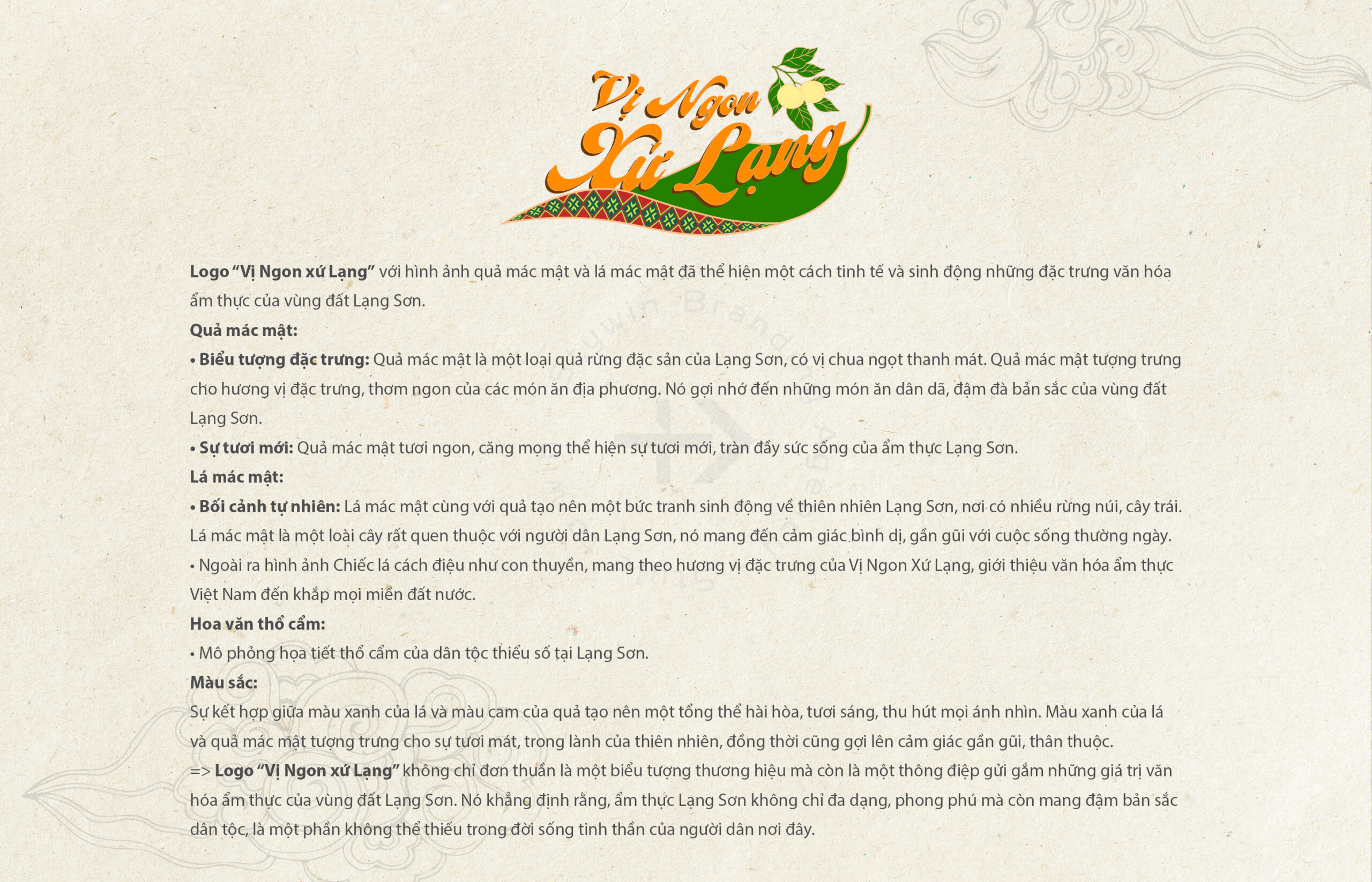 Vị Ngon
Xứ Lạng

Logo "Vị Ngon xứ Lạng" với hình ảnh quả mác mật và lá mác mật đã thể hiện một cách tinh tế và sinh động những đặc trưng văn hóa ẩm thực của vùng đất Lạng Sơn.

Quả mác mật:

• Biểu tượng đặc trưng: Quả mác mật là một loại quả rừng đặc sản của Lạng Sơn, có vị chua ngọt thanh mát. Quả mác mật tượng trưng cho hương vị đặc trưng, thơm ngon của các món ăn địa phương. Nó gợi nhớ đến những món ăn dân dã, đậm đà bản sắc của vùng đất Lạng Sơn.

• Sự tươi mới: Quả mác mật tươi ngon, căng mọng thể hiện sự tươi mới, tràn đầy sức sống của ẩm thực Lạng Sơn.

Lá mác mật:

• Bối cảnh tự nhiên: Lá mác mật cùng với quả tạo nên một bức tranh sinh động về thiên nhiên Lạng Sơn, nơi có nhiều rừng núi, cây trái. Lá mác mật là một loài cây rất quen thuộc với người dân Lạng Sơn, nó mang đến cảm giác bình dị, gần gũi với cuộc sống thường ngày.

• Ngoài ra hình ảnh Chiếc lá cách điệu như con thuyền, mang theo hương vị đặc trưng của Vị Ngon Xứ Lạng, giới thiệu văn hóa ẩm thực Việt Nam đến khắp mọi miền đất nước.

Hoa văn thổ cẩm:

• Mô phỏng họa tiết thổ cẩm của dân tộc thiểu số tại Lạng Sơn.

Màu sắc:

Sự kết hợp giữa màu xanh của lá và màu cam của quả tạo nên một tổng thể hài hòa, tươi sáng, thu hút mọi ánh nhìn. Màu xanh của lá và quả mác mật tượng trưng cho sự tươi mát, trong lành của thiên nhiên, đồng thời cũng gợi lên cảm giác gần gũi, thân thuộc.

=> Logo "Vị Ngon xứ Lạng" không chỉ đơn thuần là một biểu tượng thương hiệu mà còn là một thông điệp gửi gắm những giá trị văn hóa ẩm thực của vùng đất Lạng Sơn. Nó khẳng định rằng, ẩm thực Lạng Sơn không chỉ đa dạng, phong phú mà còn mang đậm bản sắc dân tộc, là một phần không thể thiếu trong đời sống tinh thần của người dân nơi đây.